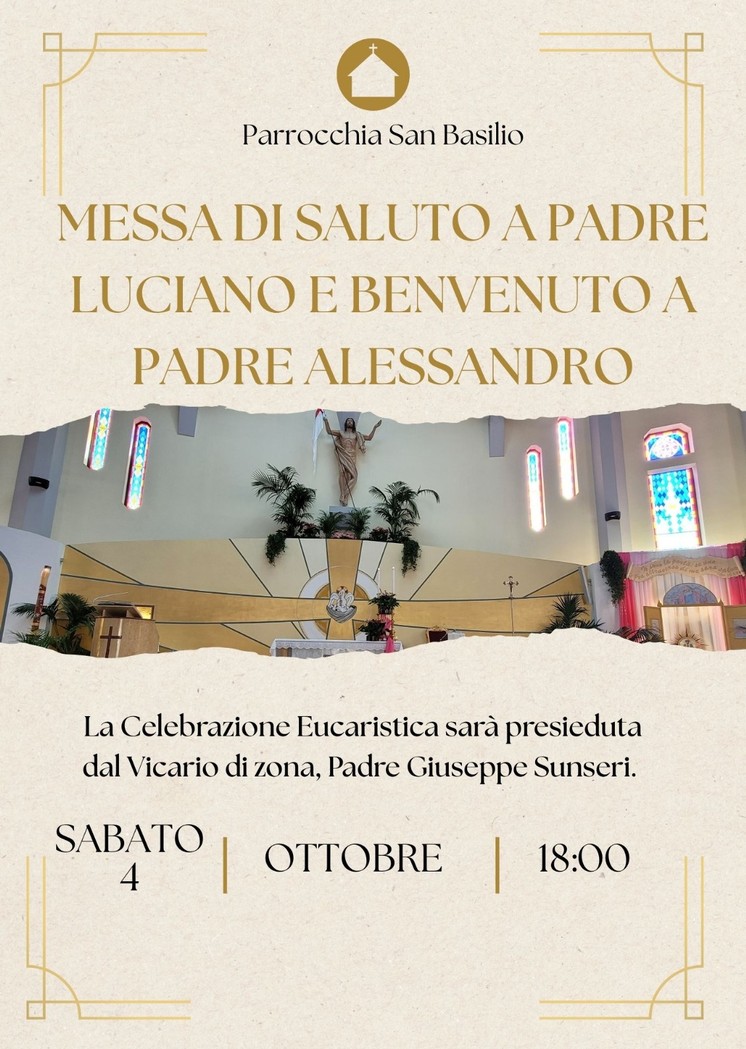 Parrocchia San Basilio

MESSA DI SALUTO A PADRE LUCIANO E BENVENUTO A PADRE ALESSANDRO

La Celebrazione Eucaristica sarà presieduta dal Vicario di zona, Padre Giuseppe Sunseri.

SABATO 4

OTTOBRE

18:00